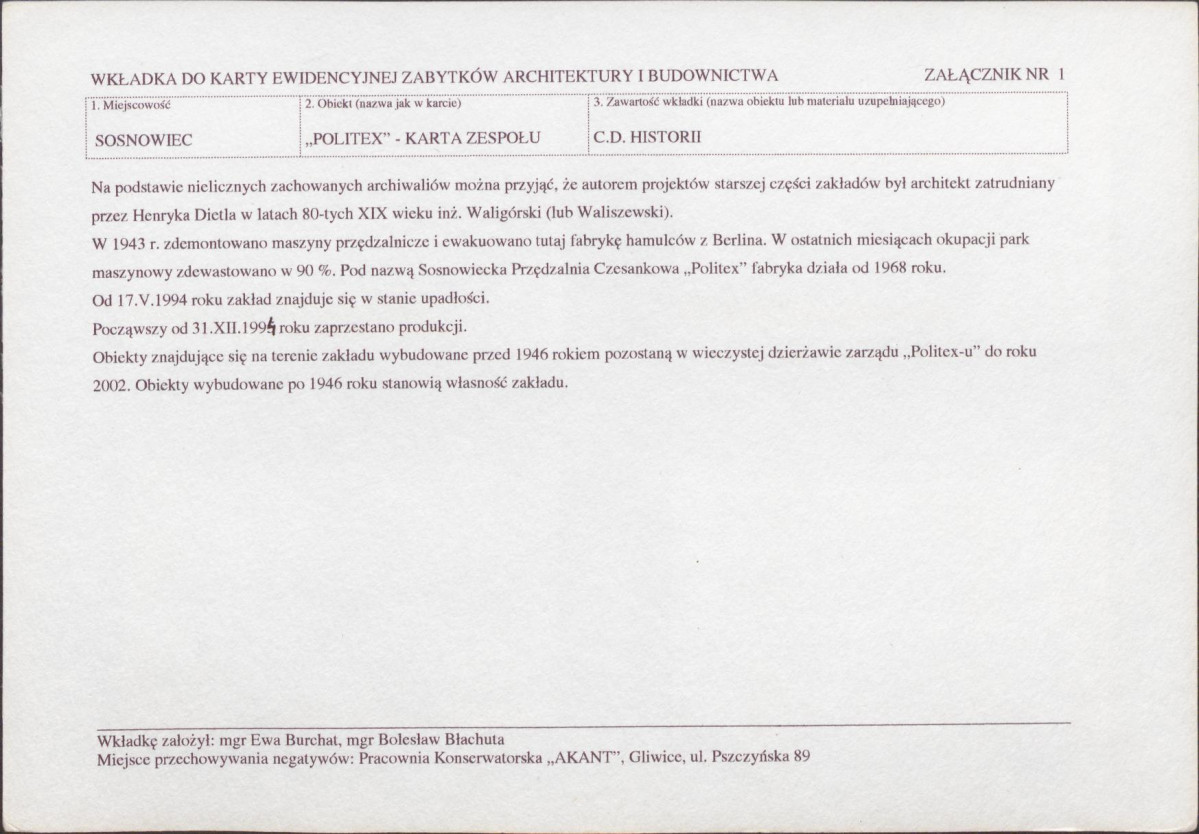 WKŁADKA DO KARTY EWIDENCYJNEJ ZABYTKÓW ARCHITEKTURY I BUDOWNICTWA ZAŁĄCZNIK NR 1

| 1. Miejscowość | 2. Obiekt (nazwa jak w karcie) | 3. Zawartość wkładki (nazwa obiektu lub materiału uzupełniającego) |
|---|---|---|
| SOSNOWIEC | „POLITEX" - KARTA ZESPOŁU | C.D. HISTORII |

Na podstawie nielicznych zachowanych archiwaliów można przyjąć, że autorem projektów starszej części zakładów był architekt zatrudniany przez Henryka Dietla w latach 80-tych XIX wieku inż. Waligórski (lub Waliszewski).

W 1943 r. zdemontowano maszyny przędzalnicze i ewakuowano tutaj fabrykę hamulców z Berlina. W ostatnich miesiącach okupacji park maszynowy zdewastowano w 90 %. Pod nazwą Sosnowiecka Przędzalnia Czesankowa „Politex" fabryka działa od 1968 roku.

Od 17.V.1994 roku zakład znajduje się w stanie upadłości.

Począwszy od 31.XII.1994 roku zaprzestano produkcji.

Obiekty znajdujące się na terenie zakładu wybudowane przed 1946 rokiem pozostaną w wieczystej dzierżawie zarządu „Politex-u" do roku 2002. Obiekty wybudowane po 1946 roku stanowią własność zakładu.

Wkładkę założył: mgr Ewa Burchat, mgr Bolesław Błachuta
Miejsce przechowywania negatywów: Pracownia Konserwatorska „AKANT", Gliwice, ul. Pszczyńska 89